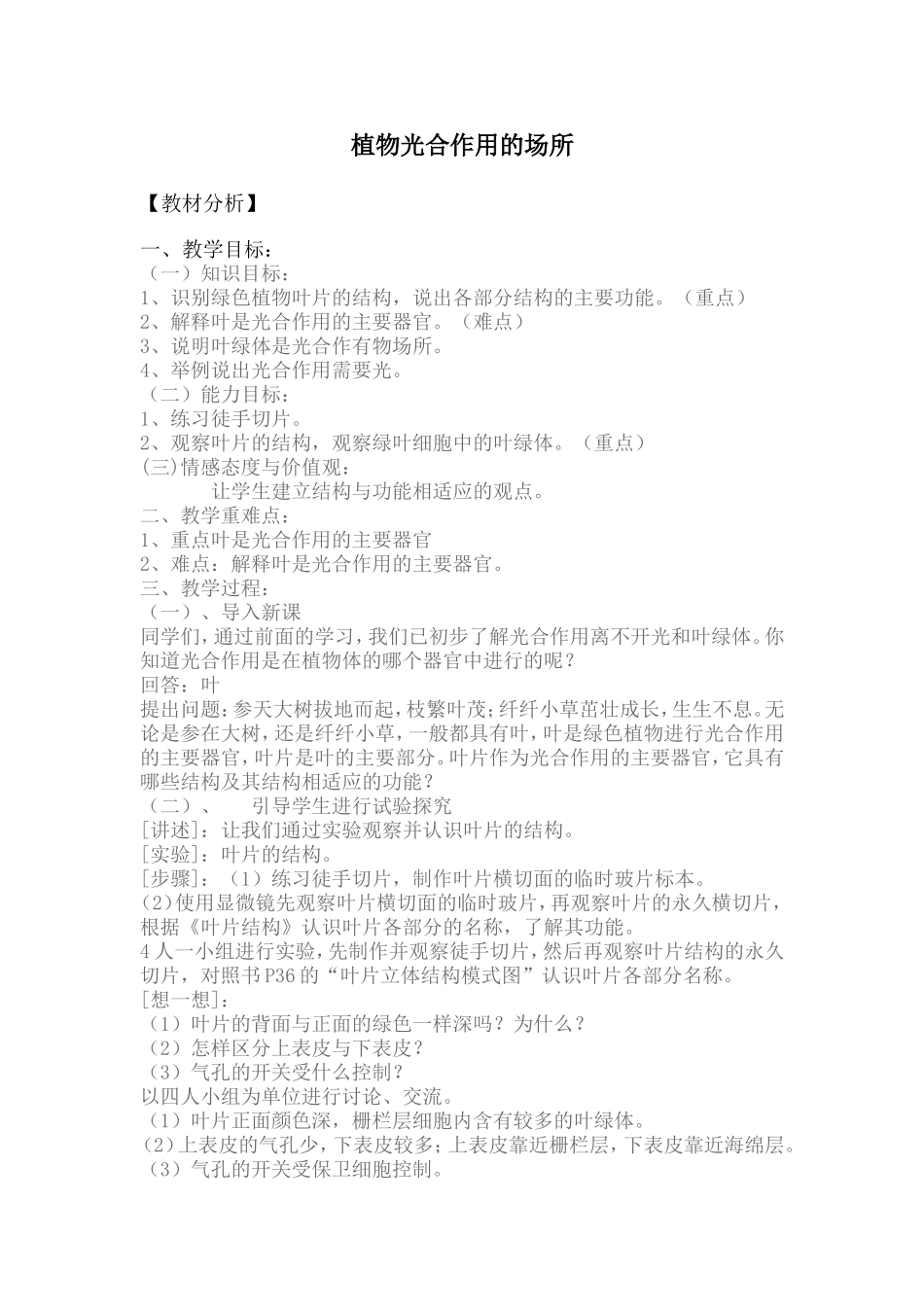 植物光合作用的场所

【教材分析】

一、教学目标：
（一）知识目标：
1、识别绿色植物叶片的结构，说出各部分结构的主要功能。（重点）
2、解释叶是光合作用的主要器官。（难点）
3、说明叶绿体是光合作有物场所。
4、举例说出光合作用需要光。
（二）能力目标：
1、练习徒手切片。
2、观察叶片的结构，观察绿叶细胞中的叶绿体。（重点）
(三)情感态度与价值观：
让学生建立结构与功能相适应的观点。
二、教学重难点：
1、重点叶是光合作用的主要器官
2、难点：解释叶是光合作用的主要器官。
三、教学过程：
（一）、导入新课
同学们，通过前面的学习，我们已初步了解光合作用离不开光和叶绿体。你知道光合作用是在植物体的哪个器官中进行的呢？
回答：叶
提出问题：参天大树拔地而起，枝繁叶茂；纤纤小草茁壮成长，生生不息。无论是参在大树，还是纤纤小草，一般都具有叶，叶是绿色植物进行光合作用的主要器官，叶片是叶的主要部分。叶片作为光合作用的主要器官，它具有哪些结构及其结构相适应的功能？
（二）、　引导学生进行试验探究
[讲述]：让我们通过实验观察并认识叶片的结构。
[实验]：叶片的结构。
[步骤]：（1）练习徒手切片，制作叶片横切面的临时玻片标本。
(2)使用显微镜先观察叶片横切面的临时玻片，再观察叶片的永久横切片，根据《叶片结构》认识叶片各部分的名称，了解其功能。
4人一小组进行实验，先制作并观察徒手切片，然后再观察叶片结构的永久切片，对照书P36的“叶片立体结构模式图”认识叶片各部分名称。
[想一想]：
（1）叶片的背面与正面的绿色一样深吗？为什么？
（2）怎样区分上表皮与下表皮？
（3）气孔的开关受什么控制？
以四人小组为单位进行讨论、交流。
（1）叶片正面颜色深，栅栏层细胞内含有较多的叶绿体。
(2)上表皮的气孔少，下表皮较多；上表皮靠近栅栏层，下表皮靠近海绵层。
（3）气孔的开关受保卫细胞控制。